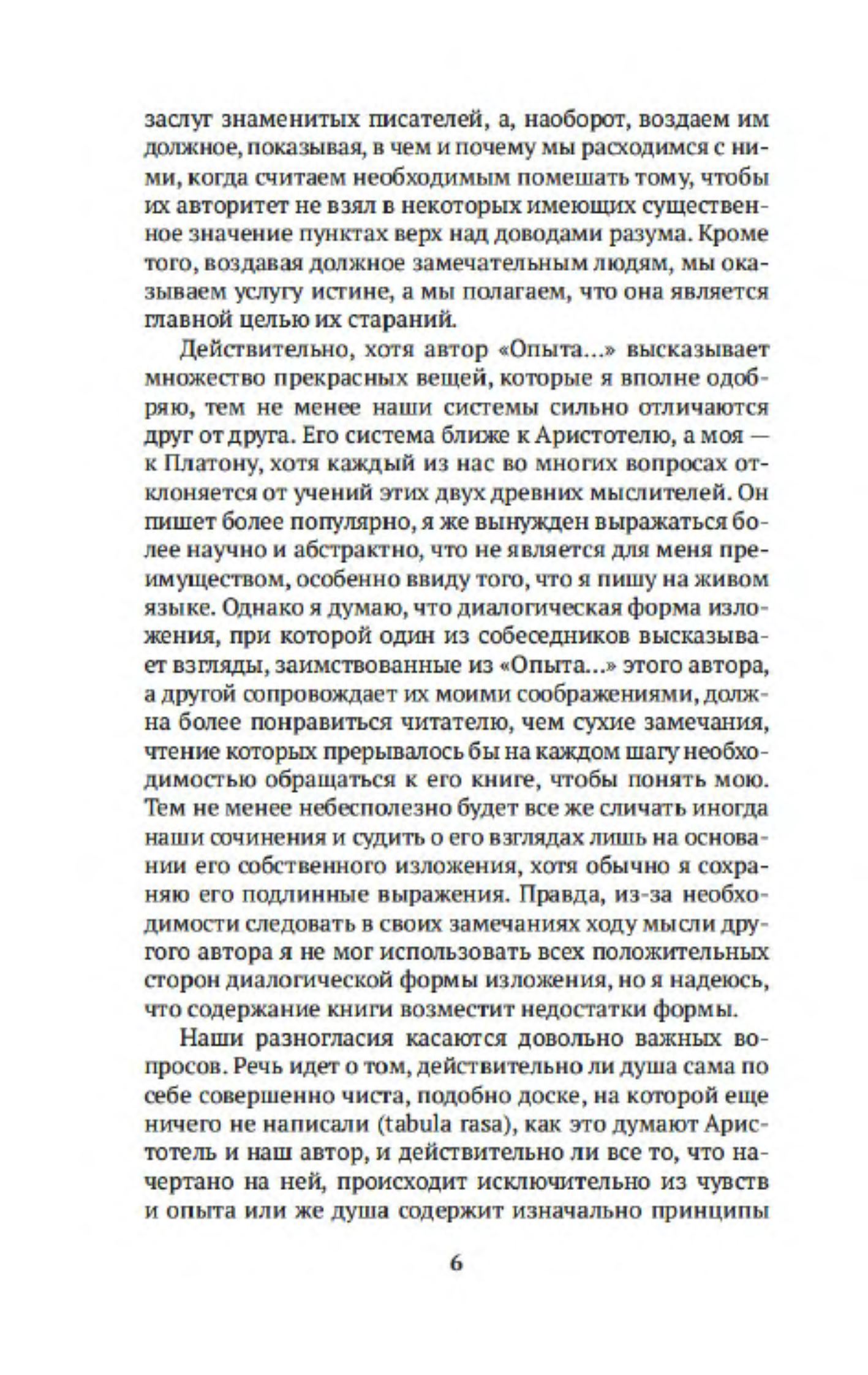 заслуг знаменитых писателей, а, наоборот, воздаем им должное, показывая, в чем и почему мы расходимся с ними, когда считаем необходимым помешать тому, чтобы их авторитет не взял в некоторых имеющих существенное значение пунктах верх над доводами разума. Кроме того, воздавая должное замечательным людям, мы оказываем услугу истине, а мы полагаем, что она является главной целью их стараний.

Действительно, хотя автор «Опыта...» высказывает множество прекрасных вещей, которые я вполне одобряю, тем не менее наши системы сильно отличаются друг от друга. Его система ближе к Аристотелю, а моя — к Платону, хотя каждый из нас во многих вопросах отклоняется от учений этих двух древних мыслителей. Он пишет более популярно, я же вынужден выражаться более научно и абстрактно, что не является для меня преимуществом, особенно ввиду того, что я пишу на живом языке. Однако я думаю, что диалогическая форма изложения, при которой один из собеседников высказывает взгляды, заимствованные из «Опыта...» этого автора, а другой сопровождает их моими соображениями, должна более понравиться читателю, чем сухие замечания, чтение которых прерывалось бы на каждом шагу необходимостью обращаться к его книге, чтобы понять мою. Тем не менее небесполезно будет все же сличать иногда наши сочинения и судить о его взглядах лишь на основании его собственного изложения, хотя обычно я сохраняю его подлинные выражения. Правда, из-за необходимости следовать в своих замечаниях ходу мысли другого автора я не мог использовать всех положительных сторон диалогической формы изложения, но я надеюсь, что содержание книги возместит недостатки формы.

Наши разногласия касаются довольно важных вопросов. Речь идет о том, действительно ли душа сама по себе совершенно чиста, подобно доске, на которой еще ничего не написали (tabula rasa), как это думают Аристотель и наш автор, и действительно ли все то, что начертано на ней, происходит исключительно из чувств и опыта или же душа содержит изначально принципы

6